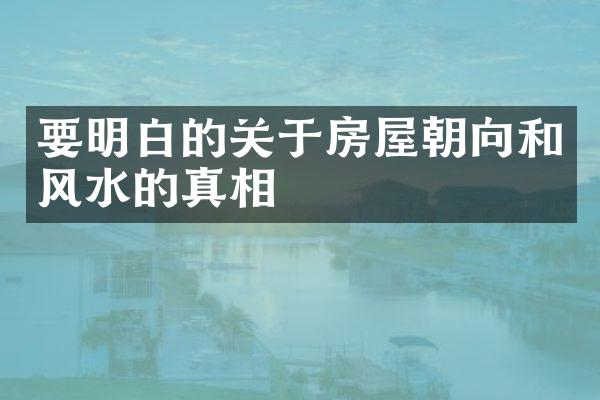 要明白的关于房屋朝向和风水的真相